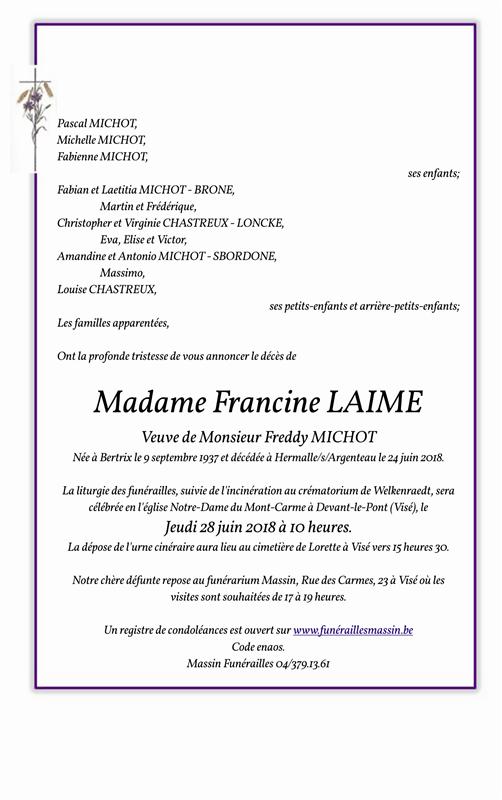 Pascal MICHOT,
Michelle MICHOT,
Fabienne MICHOT,

ses enfants;

Fabian et Laetitia MICHOT - BRONE,
Martin et Frédérique,
Christopher et Virginie CHASTREUX - LONCKE,
Eva, Elise et Victor,
Amandine et Antonio MICHOT - SBORDONE,
Massimo,
Louise CHASTREUX,

ses petits-enfants et arrière-petits-enfants;

Les familles apparentées,

Ont la profonde tristesse de vous annoncer le décès de

Madame Francine LAIME

Veuve de Monsieur Freddy MICHOT

Née à Bertrix le 9 septembre 1937 et décédée à Hermalle/s/Argenteau le 24 juin 2018.

La liturgie des funérailles, suivie de l'incinération au crématorium de Welkenraedt, sera célébrée en l'église Notre-Dame du Mont-Carme à Devant-le-Pont (Visé), le

Jeudi 28 juin 2018 à 10 heures.

La dépose de l'urne cinéraire aura lieu au cimetière de Lorette à Visé vers 15 heures 30.

Notre chère défunte repose au funérarium Massin, Rue des Carmes, 23 à Visé où les visites sont souhaitées de 17 à 19 heures.

Un registre de condoléances est ouvert sur www.funéraillesmassin.be
Code enaos.
Massin Funérailles 04/379.13.61